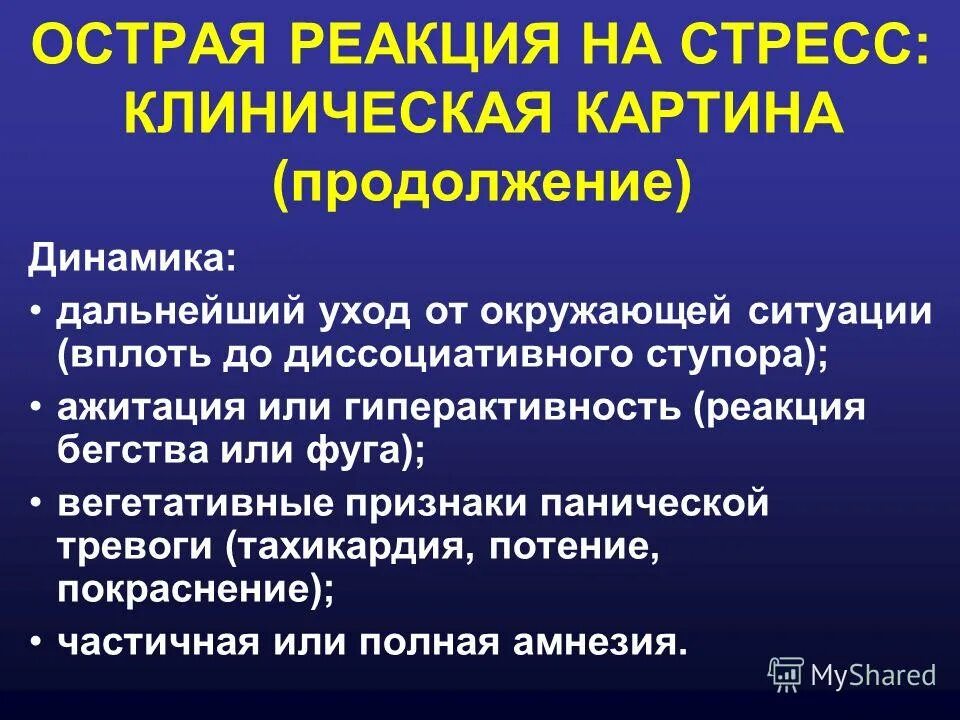 ОСТРАЯ РЕАКЦИЯ НА СТРЕСС: КЛИНИЧЕСКАЯ КАРТИНА (продолжение)

Динамика:

• дальнейший уход от окружающей ситуации (вплоть до диссоциативного ступора);
• ажитация или гиперактивность (реакция бегства или фуга);
• вегетативные признаки панической тревоги (тахикардия, потение, покраснение);
• частичная или полная амнезия.

MyShared